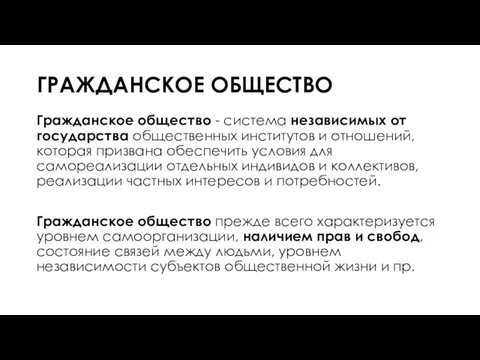 ГРАЖДАНСКОЕ ОБЩЕСТВО

Гражданское общество - система независимых от государства общественных институтов и отношений, которая призвана обеспечить условия для самореализации отдельных индивидов и коллективов, реализации частных интересов и потребностей.

Гражданское общество прежде всего характеризуется уровнем самоорганизации, наличием прав и свобод, состояние связей между людьми, уровнем независимости субъектов общественной жизни и пр.